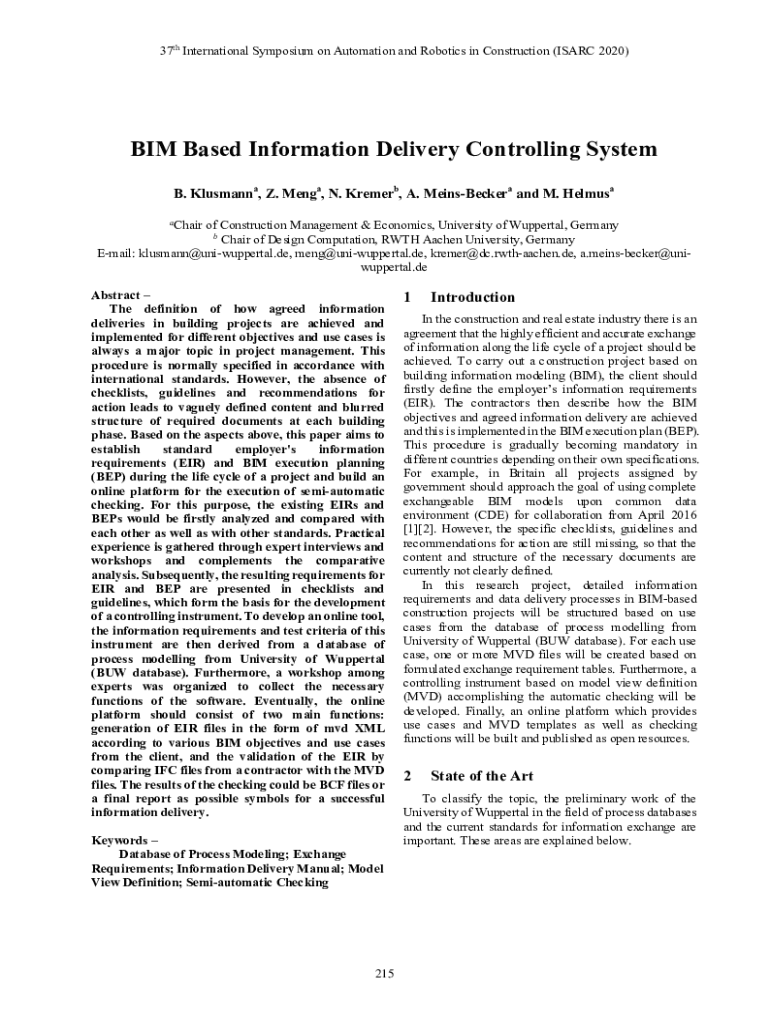 37$^{th}$ International Symposium on Automation and Robotics in Construction (ISARC 2020)

BIM Based Information Delivery Controlling System

B. Klusmann$^a$, Z. Meng$^a$, N. Kremer$^b$, A. Meins-Becker$^a$ and M. Helmus$^a$

$^a$Chair of Construction Management & Economics, University of Wuppertal, Germany
$^b$ Chair of Design Computation, RWTH Aachen University, Germany
E-mail: klusmann@uni-wuppertal.de, meng@uni-wuppertal.de, kremer@dc.rwth-aachen.de, a.meins-becker@uni-wuppertal.de

Abstract –
The definition of how agreed information deliveries in building projects are achieved and implemented for different objectives and use cases is always a major topic in project management. This procedure is normally specified in accordance with international standards. However, the absence of checklists, guidelines and recommendations for action leads to vaguely defined content and blurred structure of required documents at each building phase. Based on the aspects above, this paper aims to establish standard employer's information requirements (EIR) and BIM execution planning (BEP) during the life cycle of a project and build an online platform for the execution of semi-automatic checking. For this purpose, the existing EIRs and BEPs would be firstly analyzed and compared with each other as well as with other standards. Practical experience is gathered through expert interviews and workshops and complements the comparative analysis. Subsequently, the resulting requirements for EIR and BEP are presented in checklists and guidelines, which form the basis for the development of a controlling instrument. To develop an online tool, the information requirements and test criteria of this instrument are then derived from a database of process modelling from University of Wuppertal (BUW database). Furthermore, a workshop among experts was organized to collect the necessary functions of the software. Eventually, the online platform should consist of two main functions: generation of EIR files in the form of mvd XML according to various BIM objectives and use cases from the client, and the validation of the EIR by comparing IFC files from a contractor with the MVD files. The results of the checking could be BCF files or a final report as possible symbols for a successful information delivery.

Keywords –
Database of Process Modeling; Exchange Requirements; Information Delivery Manual; Model View Definition; Semi-automatic Checking

1 Introduction

In the construction and real estate industry there is an agreement that the highly efficient and accurate exchange of information along the life cycle of a project should be achieved. To carry out a construction project based on building information modeling (BIM), the client should firstly define the employer's information requirements (EIR). The contractors then describe how the BIM objectives and agreed information delivery are achieved and this is implemented in the BIM execution plan (BEP). This procedure is gradually becoming mandatory in different countries depending on their own specifications. For example, in Britain all projects assigned by government should approach the goal of using complete exchangeable BIM models upon common data environment (CDE) for collaboration from April 2016 [1][2]. However, the specific checklists, guidelines and recommendations for action are still missing, so that the content and structure of the necessary documents are currently not clearly defined.

In this research project, detailed information requirements and data delivery processes in BIM-based construction projects will be structured based on use cases from the database of process modelling from University of Wuppertal (BUW database). For each use case, one or more MVD files will be created based on formulated exchange requirement tables. Furthermore, a controlling instrument based on model view definition (MVD) accomplishing the automatic checking will be developed. Finally, an online platform which provides use cases and MVD templates as well as checking functions will be built and published as open resources.

2 State of the Art

To classify the topic, the preliminary work of the University of Wuppertal in the field of process databases and the current standards for information exchange are important. These areas are explained below.

215